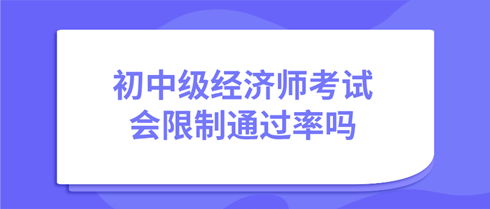 初中级经济师考试
会限制通过率吗